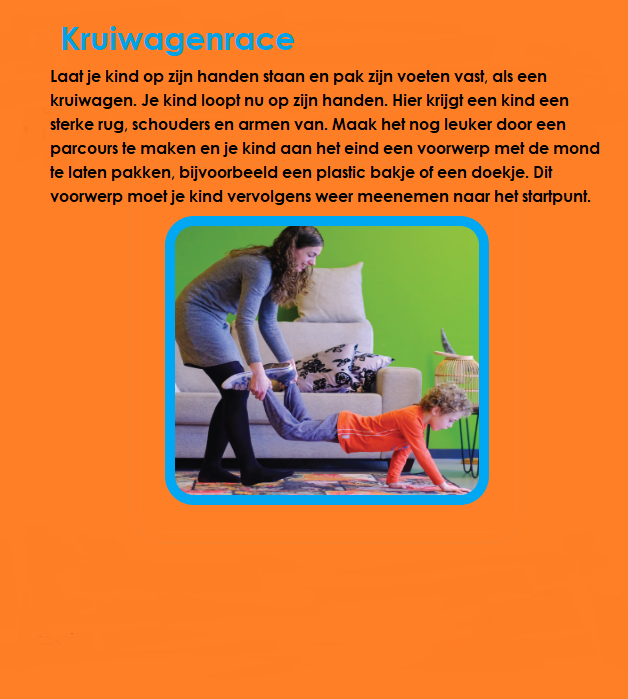 Kruiwagenrace

Laat je kind op zijn handen staan en pak zijn voeten vast, als een kruiwagen. Je kind loopt nu op zijn handen. Hier krijgt een kind een sterke rug, schouders en armen van. Maak het nog leuker door een parcours te maken en je kind aan het eind een voorwerp met de mond te laten pakken, bijvoorbeeld een plastic bakje of een doekje. Dit voorwerp moet je kind vervolgens weer meenemen naar het startpunt.